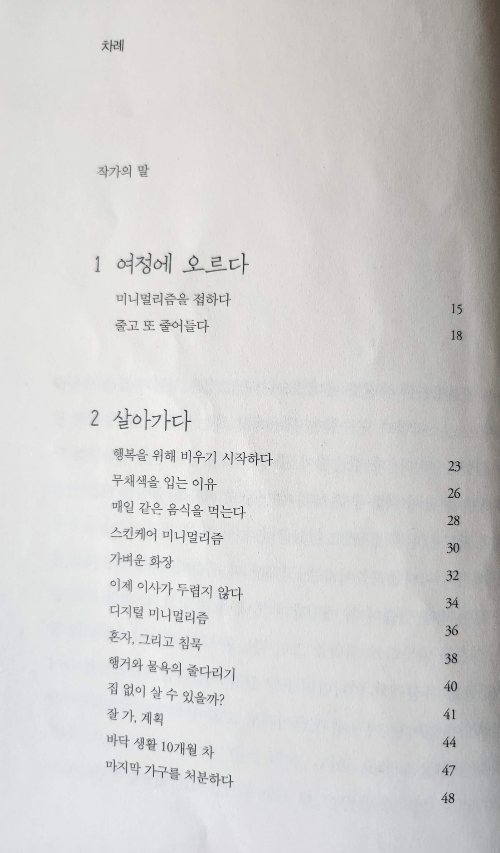 차례

작가의 말

1 여정에 오르다

미니멀리즘을 접하다 15

줄고 또 줄어들다 18

2 살아가다

행복을 위해 비우기 시작하다 23

무채색을 입는 이유 26

매일 같은 음식을 먹는다 28

스킨케어 미니멀리즘 30

가벼운 화장 32

이제 이사가 두렵지 않다 34

디지털 미니멀리즘 36

혼자, 그리고 침묵 38

행거와 물욕의 줄다리기 40

집 없이 살 수 있을까? 41

잘 가, 계획 44

바닥 생활 10개월 차 47

마지막 가구를 처분하다 48